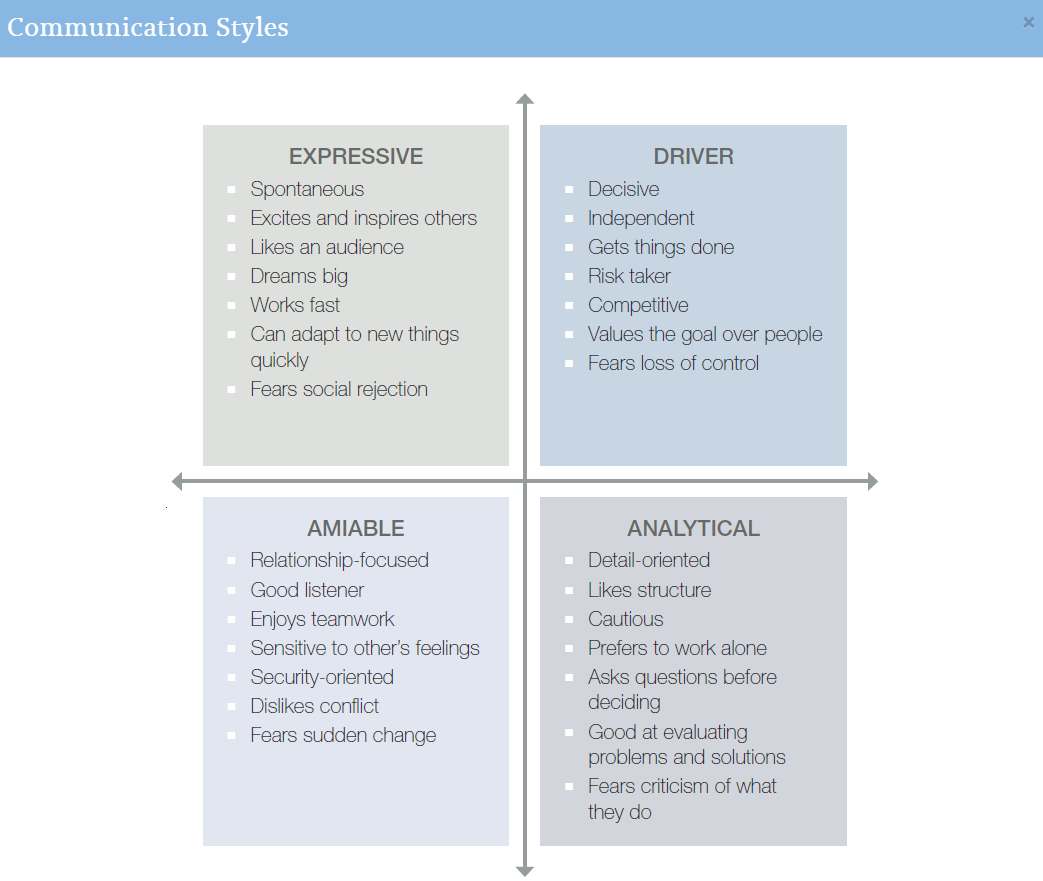 Communication Styles

×

EXPRESSIVE
- Spontaneous
- Excites and inspires others
- Likes an audience
- Dreams big
- Works fast
- Can adapt to new things quickly
- Fears social rejection

DRIVER
- Decisive
- Independent
- Gets things done
- Risk taker
- Competitive
- Values the goal over people
- Fears loss of control

AMIABLE
- Relationship-focused
- Good listener
- Enjoys teamwork
- Sensitive to other's feelings
- Security-oriented
- Dislikes conflict
- Fears sudden change

ANALYTICAL
- Detail-oriented
- Likes structure
- Cautious
- Prefers to work alone
- Asks questions before deciding
- Good at evaluating problems and solutions
- Fears criticism of what they do